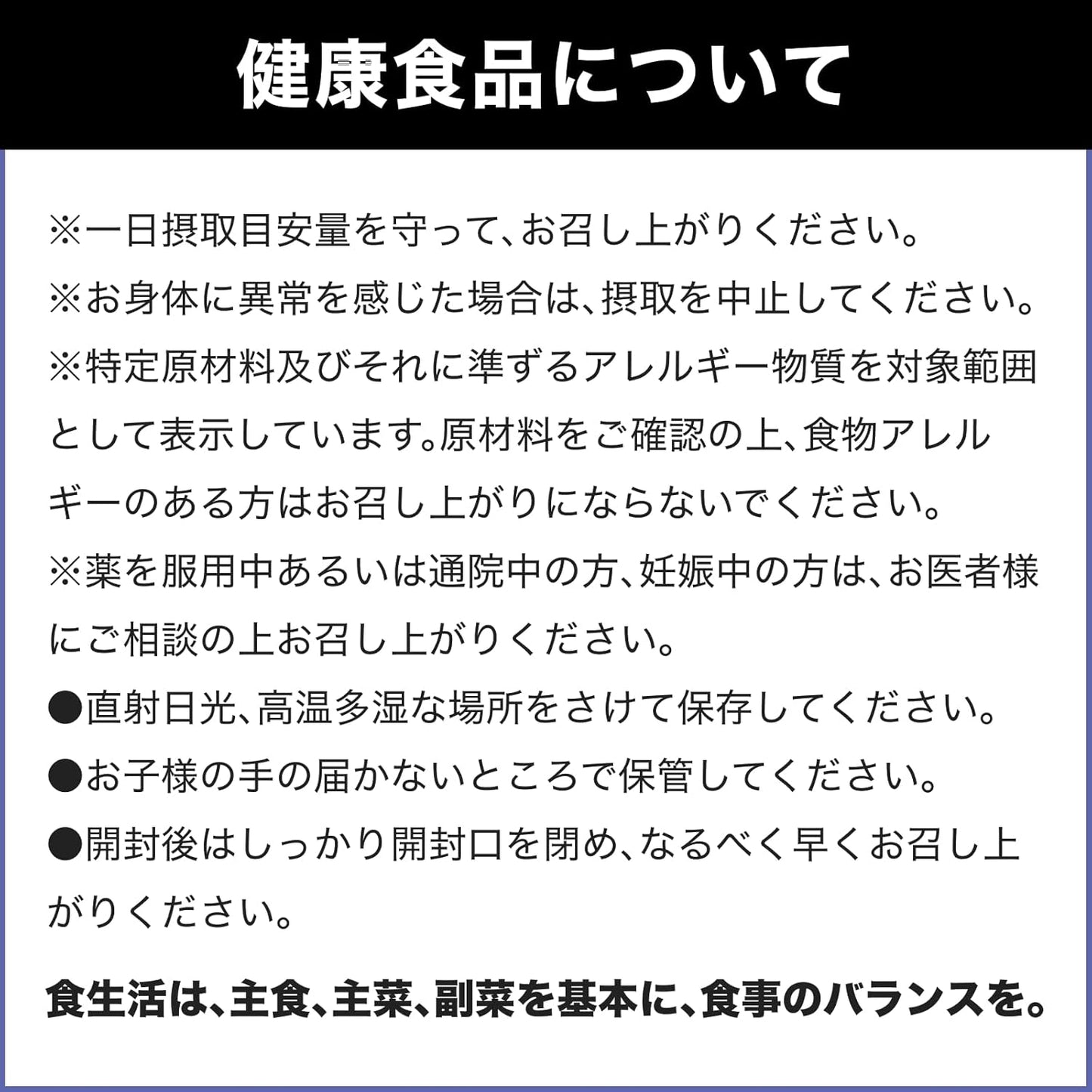 健康食品について

※一日摂取目安量を守って、お召し上がりください。
※お身体に異常を感じた場合は、摂取を中止してください。
※特定原材料及びそれに準ずるアレルギー物質を対象範囲として表示しています。原材料をご確認の上、食物アレルギーのある方はお召し上がりにならないでください。
※薬を服用中あるいは通院中の方、妊娠中の方は、お医者様にご相談の上お召し上がりください。
●直射日光、高温多湿な場所をさけて保存してください。
●お子様の手の届かないところで保管してください。
●開封後はしっかり開封口を閉め、なるべく早くお召し上がりください。

食生活は、主食、主菜、副菜を基本に、食事のバランスを。